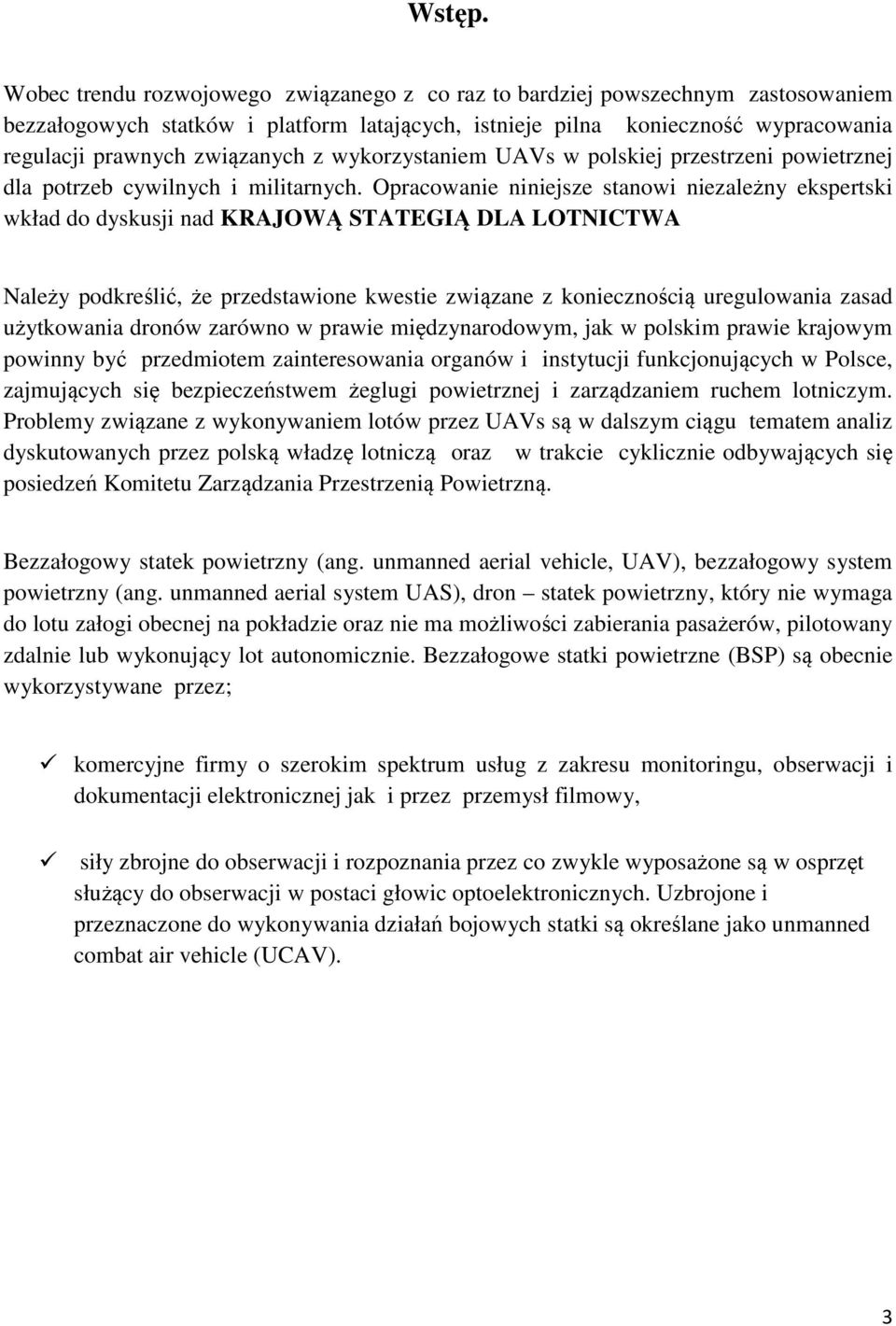 Wstęp.

Wobec trendu rozwojowego związanego z co raz to bardziej powszechnym zastosowaniem bezzałogowych statków i platform latających, istnieje pilna konieczność wypracowania regulacji prawnych związanych z wykorzystaniem UAVs w polskiej przestrzeni powietrznej dla potrzeb cywilnych i militarnych. Opracowanie niniejsze stanowi niezależny ekspertski wkład do dyskusji nad KRAJOWĄ STATEGIĄ DLA LOTNICTWA

Należy podkreślić, że przedstawione kwestie związane z koniecznością uregulowania zasad użytkowania dronów zarówno w prawie międzynarodowym, jak w polskim prawie krajowym powinny być przedmiotem zainteresowania organów i instytucji funkcjonujących w Polsce, zajmujących się bezpieczeństwem żeglugi powietrznej i zarządzaniem ruchem lotniczym. Problemy związane z wykonywaniem lotów przez UAVs są w dalszym ciągu tematem analiz dyskutowanych przez polską władzę lotniczą oraz w trakcie cyklicznie odbywających się posiedzeń Komitetu Zarządzania Przestrzenią Powietrzną.

Bezzałogowy statek powietrzny (ang. unmanned aerial vehicle, UAV), bezzałogowy system powietrzny (ang. unmanned aerial system UAS), dron – statek powietrzny, który nie wymaga do lotu załogi obecnej na pokładzie oraz nie ma możliwości zabierania pasażerów, pilotowany zdalnie lub wykonujący lot autonomicznie. Bezzałogowe statki powietrzne (BSP) są obecnie wykorzystywane przez;

✓ komercyjne firmy o szerokim spektrum usług z zakresu monitoringu, obserwacji i dokumentacji elektronicznej jak i przez przemysł filmowy,

✓ siły zbrojne do obserwacji i rozpoznania przez co zwykle wyposażone są w osprzęt służący do obserwacji w postaci głowic optoelektronicznych. Uzbrojone i przeznaczone do wykonywania działań bojowych statki są określane jako unmanned combat air vehicle (UCAV).

3